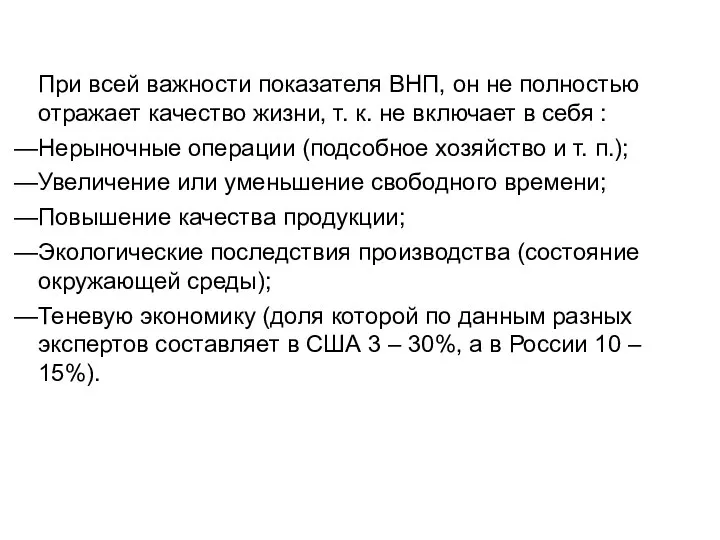 При всей важности показателя ВНП, он не полностью отражает качество жизни, т. к. не включает в себя :

—Нерыночные операции (подсобное хозяйство и т. п.);

—Увеличение или уменьшение свободного времени;

—Повышение качества продукции;

—Экологические последствия производства (состояние окружающей среды);

—Теневую экономику (доля которой по данным разных экспертов составляет в США 3 – 30%, а в России 10 – 15%).